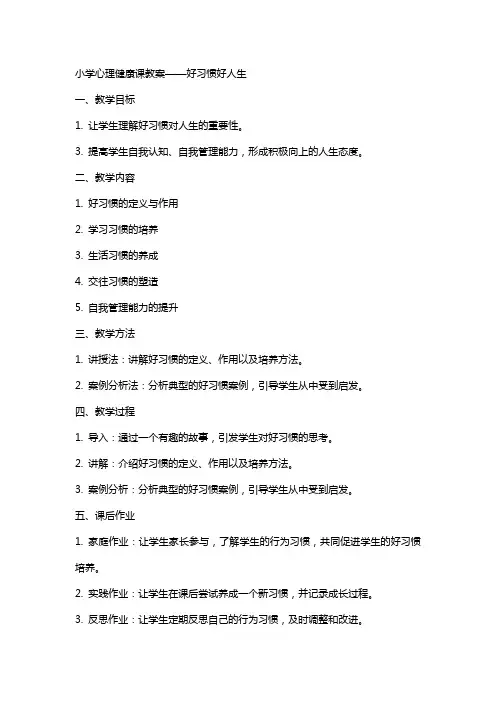 小学心理健康课教案——好习惯好人生

一、教学目标

1. 让学生理解好习惯对人生的重要性。

3. 提高学生自我认知、自我管理能力，形成积极向上的人生态度。

二、教学内容

1. 好习惯的定义与作用

2. 学习习惯的培养

3. 生活习惯的养成

4. 交往习惯的塑造

5. 自我管理能力的提升

三、教学方法

1. 讲授法：讲解好习惯的定义、作用以及培养方法。

2. 案例分析法：分析典型的好习惯案例，引导学生从中受到启发。

四、教学过程

1. 导入：通过一个有趣的故事，引发学生对好习惯的思考。

2. 讲解：介绍好习惯的定义、作用以及培养方法。

3. 案例分析：分析典型的好习惯案例，引导学生从中受到启发。

五、课后作业

1. 家庭作业：让学生家长参与，了解学生的行为习惯，共同促进学生的好习惯培养。

2. 实践作业：让学生在课后尝试养成一个新习惯，并记录成长过程。

3. 反思作业：让学生定期反思自己的行为习惯，及时调整和改进。